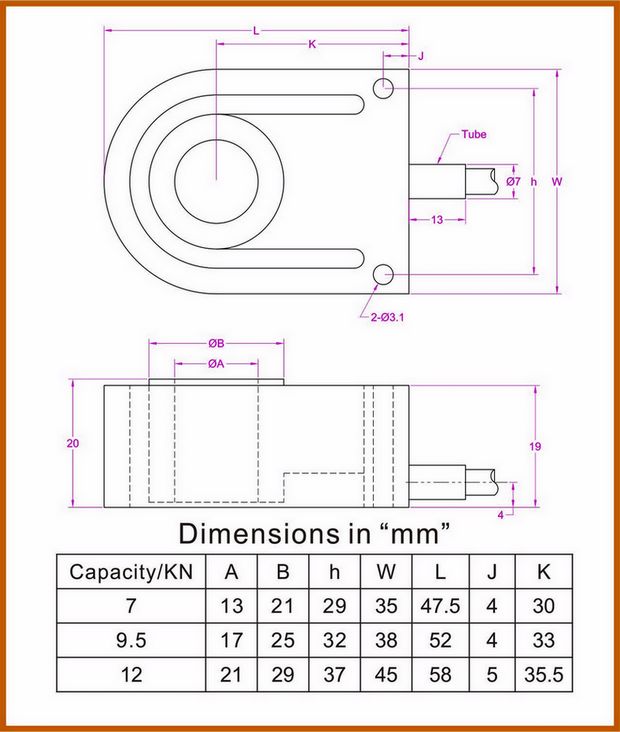 L
K
J
Tube
Ø7
h
W
13
2-Ø3.1

ØB
ØA
20
19
4

Dimensions in “mm”

| Capacity/KN | A | B | h | W | L | J | K |
|---|---|---|---|---|---|---|---|
| 7 | 13 | 21 | 29 | 35 | 47.5 | 4 | 30 |
| 9.5 | 17 | 25 | 32 | 38 | 52 | 4 | 33 |
| 12 | 21 | 29 | 37 | 45 | 58 | 5 | 35.5 |